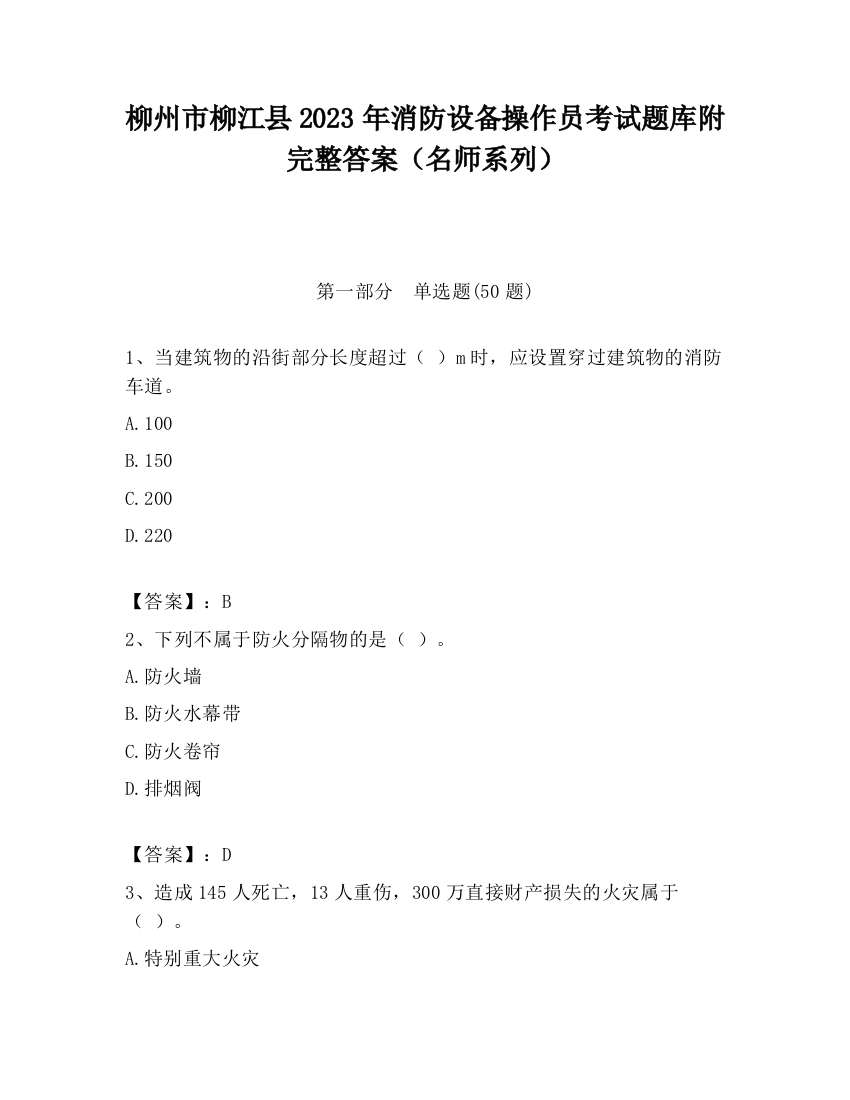 柳州市柳江县2023年消防设备操作员考试题库附完整答案（名师系列）

第一部分　单选题(50题)

1、当建筑物的沿街部分长度超过（  ）m时，应设置穿过建筑物的消防车道。

A.100

B.150

C.200

D.220

【答案】：B

2、下列不属于防火分隔物的是（  ）。

A.防火墙

B.防火水幕带

C.防火卷帘

D.排烟阀

【答案】：D

3、造成145人死亡，13人重伤，300万直接财产损失的火灾属于（  ）。

A.特别重大火灾